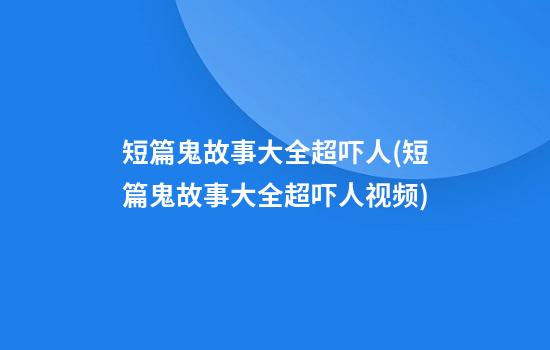 短篇鬼故事大全超吓人(短篇鬼故事大全超吓人视频)